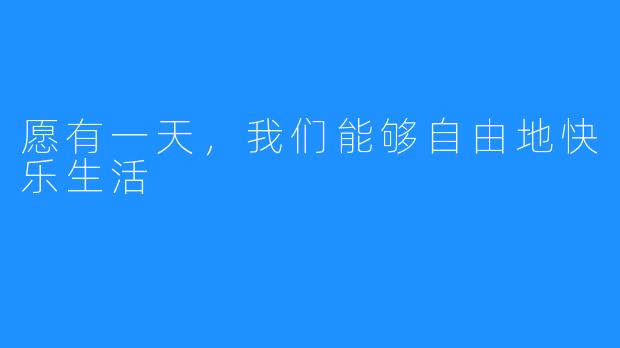 愿有一天，我们能够自由地快乐生活